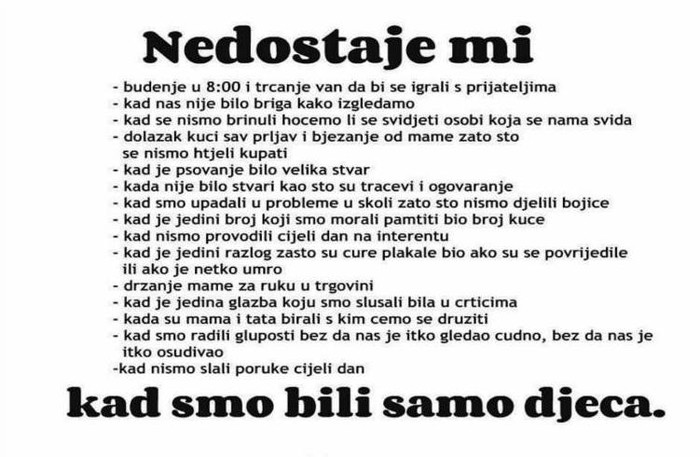 Nedostaje mi

- budenje u 8:00 i trcanje van da bi se igrali s prijateljima
- kad nas nije bilo briga kako izgledamo
- kad se nismo brinuli hocemo li se svidjeti osobi koja se nama svida
- dolazak kuci sav prljav i bjezanje od mame zato sto se nismo htjeli kupati
- kad je psovanje bilo velika stvar
- kada nije bilo stvari kao sto su tracevi i ogovaranje
- kad smo upadali u probleme u skoli zato sto nismo djelili bojice
- kad je jedini broj koji smo morali pamtiti bio broj kuce
- kad nismo provodili cijeli dan na interentu
- kad je jedini razlog zasto su cure plakale bio ako su se povrijedile ili ako je netko umro
- drzanje mame za ruku u trgovini
- kad je jedina glazba koju smo slusali bila u crticima
- kada su mama i tata birali s kim cemo se druziti
- kad smo radili gluposti bez da nas je itko gledao cudno, bez da nas je itko osudivao
-kad nismo slali poruke cijeli dan

kad smo bili samo djeca.